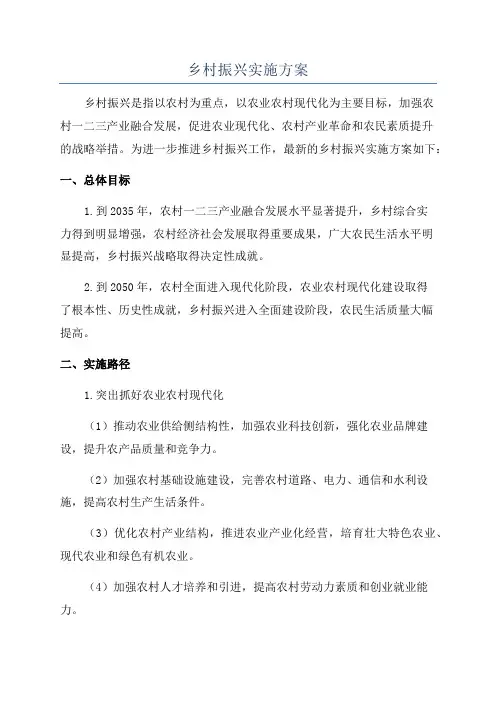 乡村振兴实施方案

乡村振兴是指以农村为重点，以农业农村现代化为主要目标，加强农村一二三产业融合发展，促进农业现代化、农村产业革命和农民素质提升的战略举措。为进一步推进乡村振兴工作，最新的乡村振兴实施方案如下：

一、总体目标

1.到2035年，农村一二三产业融合发展水平显著提升，乡村综合实力得到明显增强，农村经济社会发展取得重要成果，广大农民生活水平明显提高，乡村振兴战略取得决定性成就。

2.到2050年，农村全面进入现代化阶段，农业农村现代化建设取得了根本性、历史性成就，乡村振兴进入全面建设阶段，农民生活质量大幅提高。

二、实施路径

1.突出抓好农业农村现代化

（1）推动农业供给侧结构性，加强农业科技创新，强化农业品牌建设，提升农产品质量和竞争力。

（2）加强农村基础设施建设，完善农村道路、电力、通信和水利设施，提高农村生产生活条件。

（3）优化农村产业结构，推进农业产业化经营，培育壮大特色农业、现代农业和绿色有机农业。

（4）加强农村人才培养和引进，提高农村劳动力素质和创业就业能力。